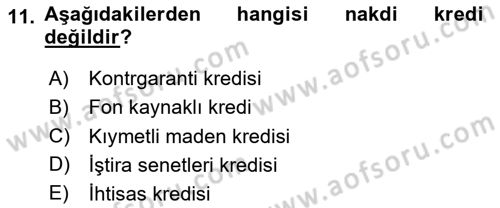 11. Aşağıdakilerden hangisi nakdi kredi değildir?

A) Kontrgaranti kredisi
B) Fon kaynaklı kredi
C) Kıymetli maden kredisi
D) İştira senetleri kredisi
E) İhtisas kredisi

www.aofsoru.com
www.aofsoru.com
www.aofsoru.com
www.aofsoru.com